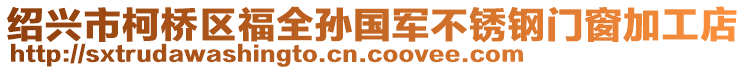 绍兴市柯桥区福全孙国军不锈钢门窗加工店
http://sxtrudawashingto.cn.coovee.com